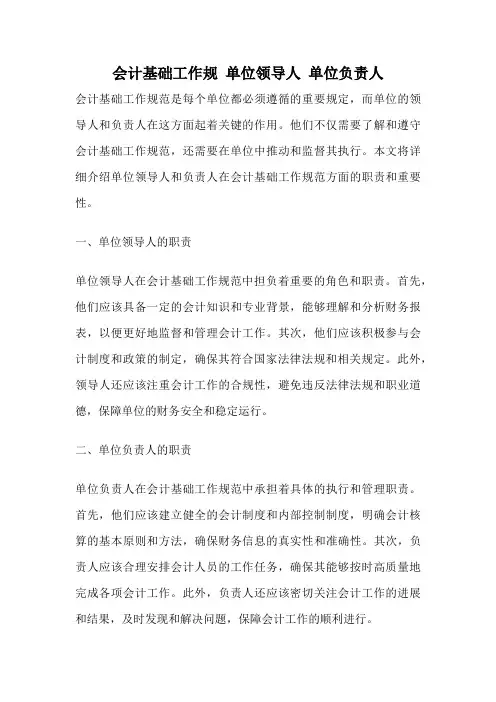 会计基础工作规 单位领导人 单位负责人

会计基础工作规范是每个单位都必须遵循的重要规定，而单位的领导人和负责人在这方面起着关键的作用。他们不仅需要了解和遵守会计基础工作规范，还需要在单位中推动和监督其执行。本文将详细介绍单位领导人和负责人在会计基础工作规范方面的职责和重要性。

一、单位领导人的职责

单位领导人在会计基础工作规范中担负着重要的角色和职责。首先，他们应该具备一定的会计知识和专业背景，能够理解和分析财务报表，以便更好地监督和管理会计工作。其次，他们应该积极参与会计制度和政策的制定，确保其符合国家法律法规和相关规定。此外，领导人还应该注重会计工作的合规性，避免违反法律法规和职业道德，保障单位的财务安全和稳定运行。

二、单位负责人的职责

单位负责人在会计基础工作规范中承担着具体的执行和管理职责。首先，他们应该建立健全的会计制度和内部控制制度，明确会计核算的基本原则和方法，确保财务信息的真实性和准确性。其次，负责人应该合理安排会计人员的工作任务，确保其能够按时高质量地完成各项会计工作。此外，负责人还应该密切关注会计工作的进展和结果，及时发现和解决问题，保障会计工作的顺利进行。